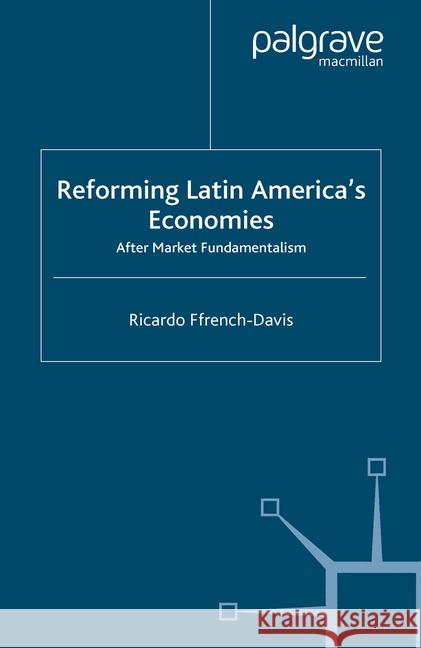 palgrave
macmillan

Reforming Latin America's Economies

After Market Fundamentalism

Ricardo Ffrench-Davis